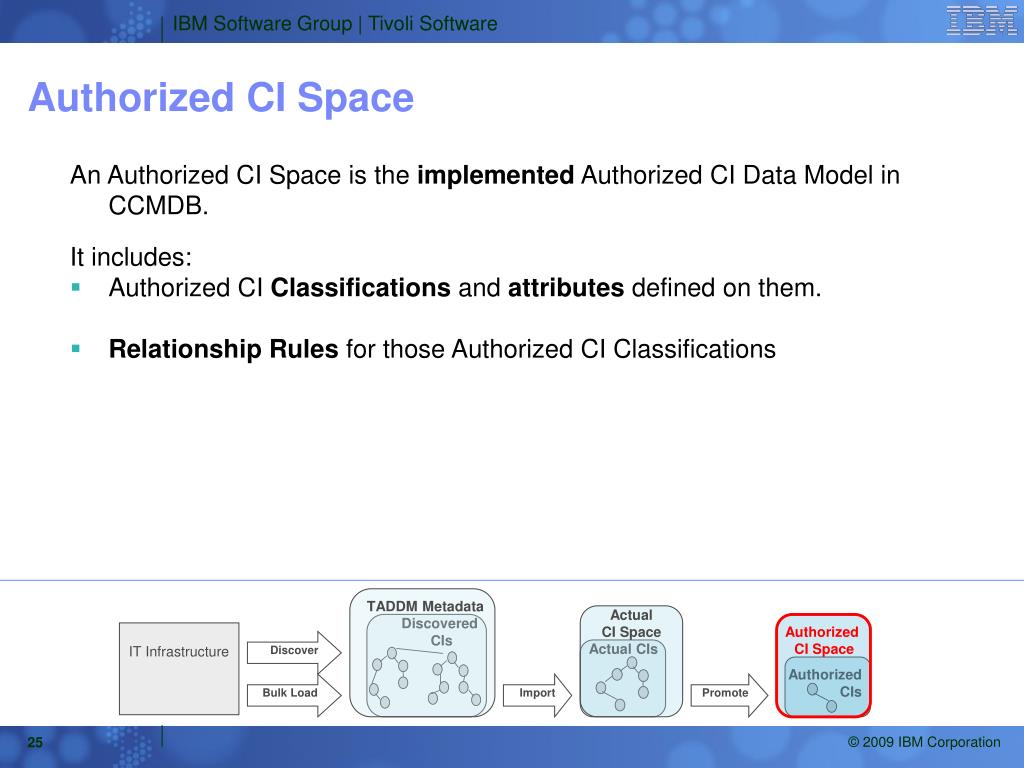 IBM Software Group | Tivoli Software

IBM

Authorized CI Space

An Authorized CI Space is the implemented Authorized CI Data Model in CCMDB.

It includes:
• Authorized CI Classifications and attributes defined on them.

• Relationship Rules for those Authorized CI Classifications

IT Infrastructure

Discover

Bulk Load

TADDM Metadata
Discovered CIs

Import

Actual CI Space
Actual CIs

Promote

Authorized CI Space
Authorized CIs

25

© 2009 IBM Corporation